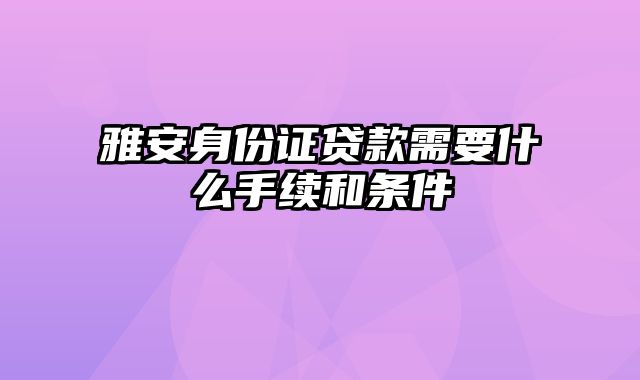 雅安身份证贷款需要什么手续和条件